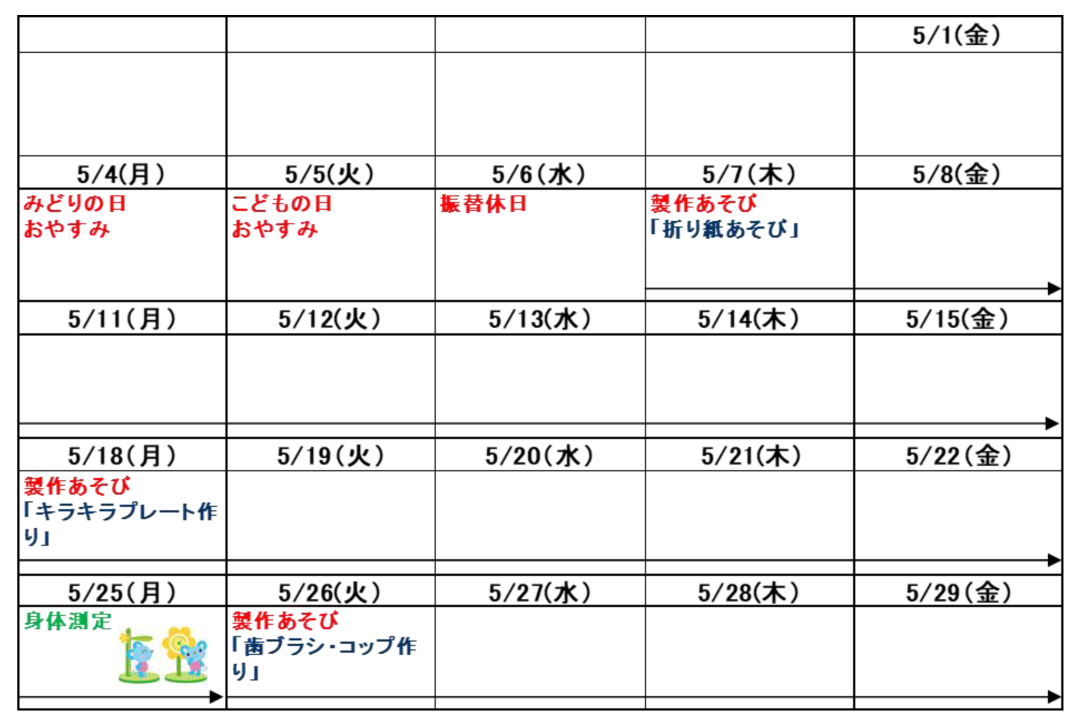 |  |  |  |  | 5/1(金) |
|---|---|---|---|---|
|  |  |  |  |  |
| 5/4(月) | 5/5(火) | 5/6(水) | 5/7(木) | 5/8(金) |
| みどりの日 おやすみ | こどもの日 おやすみ | 振替休日 | 製作あそび 「折り紙あそび」 |  |
| 5/11(月) | 5/12(火) | 5/13(水) | 5/14(木) | 5/15(金) |
|  |  |  |  |  |
| 5/18(月) | 5/19(火) | 5/20(水) | 5/21(木) | 5/22(金) |
| 製作あそび 「キラキラプレート作り」 |  |  |  |  |
| 5/25(月) | 5/26(火) | 5/27(水) | 5/28(木) | 5/29(金) |
| 身体測定 | 製作あそび 「歯ブラシ・コップ作り」 |  |  |  |